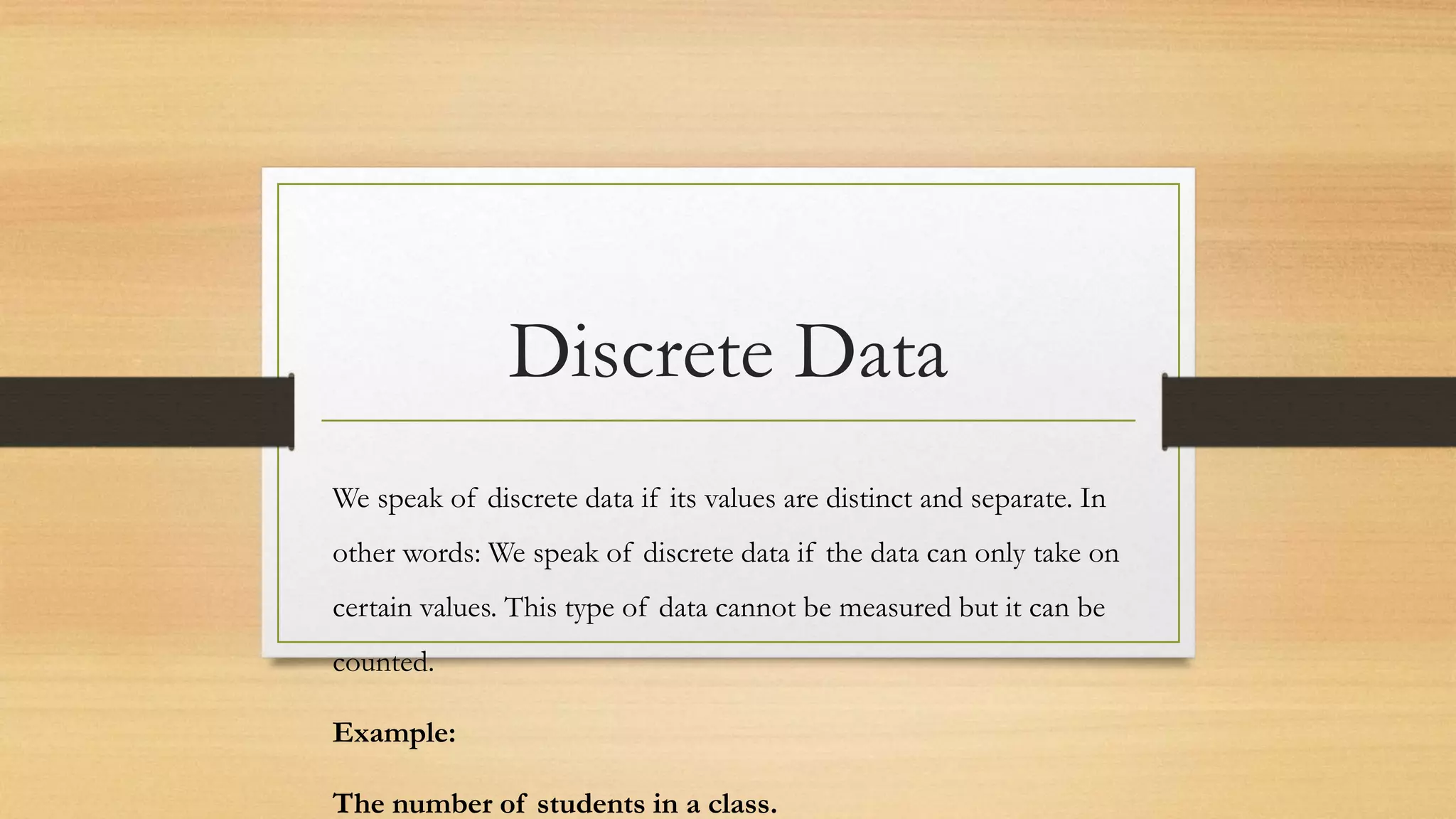 Discrete Data

We speak of discrete data if its values are distinct and separate. In other words: We speak of discrete data if the data can only take on certain values. This type of data cannot be measured but it can be counted.

Example:

The number of students in a class.